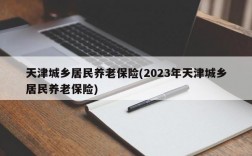 天津城乡居民养老保险(2023年天津城乡居民养老保险)